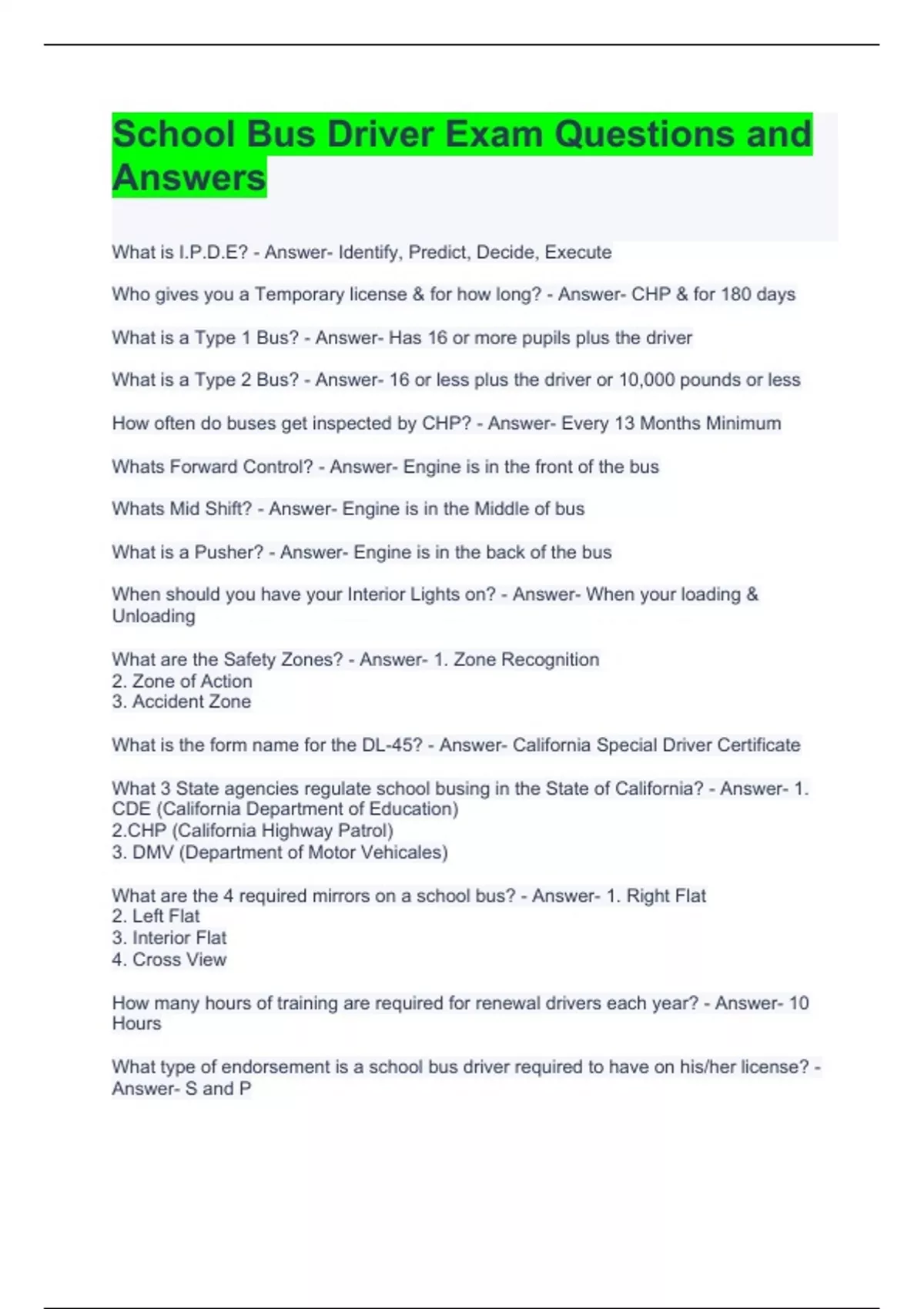 School Bus Driver Exam Questions and Answers

What is I.P.D.E? - Answer- Identify, Predict, Decide, Execute

Who gives you a Temporary license & for how long? - Answer- CHP & for 180 days

What is a Type 1 Bus? - Answer- Has 16 or more pupils plus the driver

What is a Type 2 Bus? - Answer- 16 or less plus the driver or 10,000 pounds or less

How often do buses get inspected by CHP? - Answer- Every 13 Months Minimum

Whats Forward Control? - Answer- Engine is in the front of the bus

Whats Mid Shift? - Answer- Engine is in the Middle of bus

What is a Pusher? - Answer- Engine is in the back of the bus

When should you have your Interior Lights on? - Answer- When your loading & Unloading

What are the Safety Zones? - Answer- 1. Zone Recognition
2. Zone of Action
3. Accident Zone

What is the form name for the DL-45? - Answer- California Special Driver Certificate

What 3 State agencies regulate school busing in the State of California? - Answer- 1. CDE (California Department of Education)
2.CHP (California Highway Patrol)
3. DMV (Department of Motor Vehicales)

What are the 4 required mirrors on a school bus? - Answer- 1. Right Flat
2. Left Flat
3. Interior Flat
4. Cross View

How many hours of training are required for renewal drivers each year? - Answer- 10 Hours

What type of endorsement is a school bus driver required to have on his/her license? - Answer- S and P